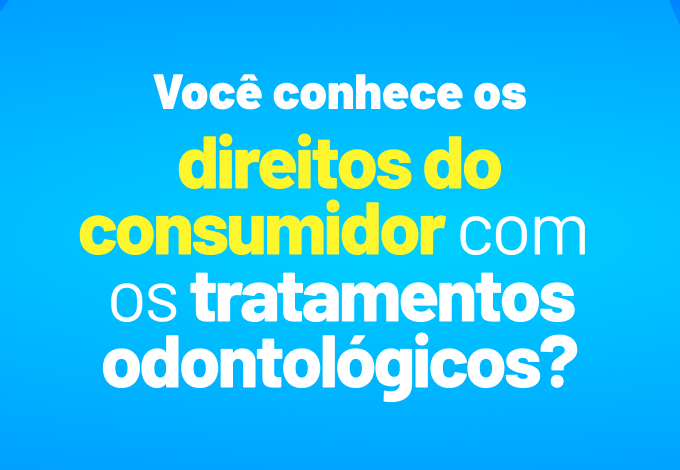 Você conhece os direitos do consumidor com os tratamentos odontológicos?